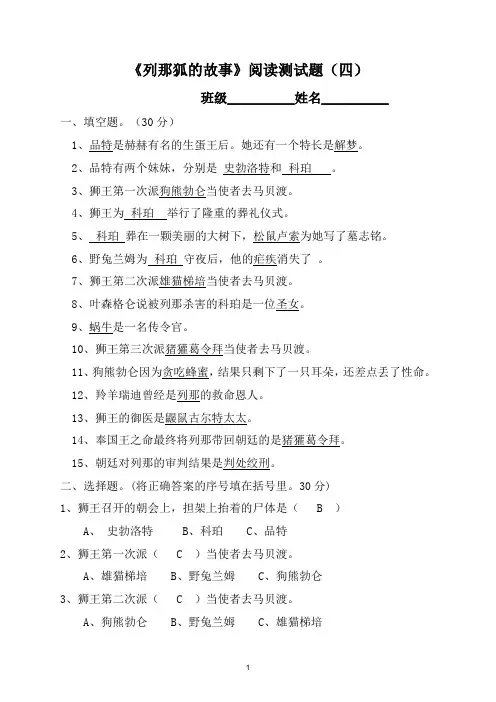 《列那狐的故事》阅读测试题（四）

班级__________姓名__________

一、填空题。（30 分）

1、品特是赫赫有名的生蛋王后。她还有一个特长是解梦。

2、品特有两个妹妹，分别是 史勃洛特和 科珀 。

3、狮王第一次派狗熊勃仑当使者去马贝渡。

4、狮王为 科珀 举行了隆重的葬礼仪式。

5、 科珀 葬在一颗美丽的大树下，松鼠卢索为她写了墓志铭。

6、野兔兰姆为 科珀 守夜后，他的疟疾消失了 。

7、狮王第二次派雄猫梯培当使者去马贝渡。

8、叶森格仑说被列那杀害的科珀是一位圣女。

9、蜗牛是一名传令官。

10、狮王第三次派猪獾葛令拜当使者去马贝渡。

11、狗熊勃仑因为贪吃蜂蜜，结果只剩下了一只耳朵，还差点丢了性命。

12、羚羊瑞迪曾经是列那的救命恩人。

13、狮王的御医是鼹鼠古尔特太太。

14、奉国王之命最终将列那带回朝廷的是猪獾葛令拜。

15、朝廷对列那的审判结果是判处绞刑。

二、选择题。（将正确答案的序号填在括号里。30 分）

1、狮王召开的朝会上，担架上抬着的尸体是（ B ）

A、 史勃洛特 B、科珀 C、品特

2、狮王第一次派（ C ）当使者去马贝渡。

A、雄猫梯培 B、野兔兰姆 C、狗熊勃仑

3、狮王第二次派（ C ）当使者去马贝渡。

A、狗熊勃仑 B、野兔兰姆 C、雄猫梯培

1